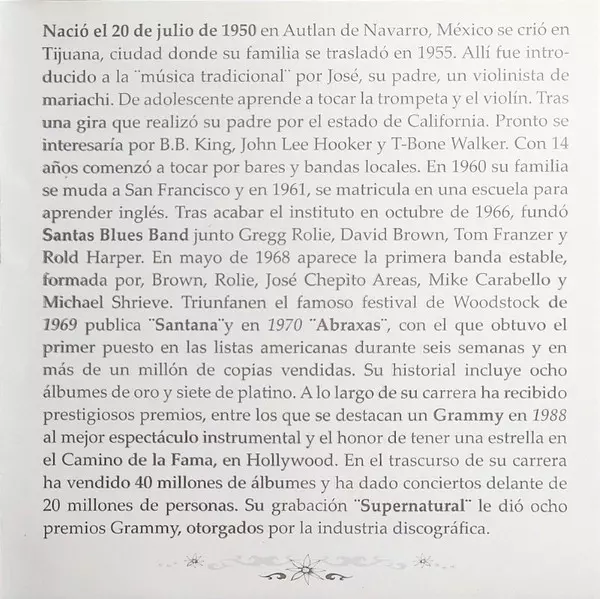 Nació el 20 de julio de 1950 en Autlan de Navarro, México se crió en Tijuana, ciudad donde su familia se trasladó en 1955. Allí fue introducido a la ¨música tradicional¨ por José, su padre, un violinista de mariachi. De adolescente aprende a tocar la trompeta y el violín. Tras una gira que realizó su padre por el estado de California. Pronto se interesaría por B.B. King, John Lee Hooker y T-Bone Walker. Con 14 años comenzó a tocar por bares y bandas locales. En 1960 su familia se muda a San Francisco y en 1961, se matricula en una escuela para aprender inglés. Tras acabar el instituto en octubre de 1966, fundó Santas Blues Band junto Gregg Rolie, David Brown, Tom Franzer y Rold Harper. En mayo de 1968 aparece la primera banda estable, formada por, Brown, Rolie, José Chepito Areas, Mike Carabello y Michael Shrieve. Triunfanen el famoso festival de Woodstock de 1969 publica ¨Santana¨y en 1970 ¨Abraxas¨, con el que obtuvo el primer puesto en las listas americanas durante seis semanas y en más de un millón de copias vendidas. Su historial incluye ocho álbumes de oro y siete de platino. A lo largo de su carrera ha recibido prestigiosos premios, entre los que se destacan un Grammy en 1988 al mejor espectáculo instrumental y el honor de tener una estrella en el Camino de la Fama, en Hollywood. En el trascurso de su carrera ha vendido 40 millones de álbumes y ha dado conciertos delante de 20 millones de personas. Su grabación ¨Supernatural¨ le dió ocho premios Grammy, otorgados por la industria discográfica.